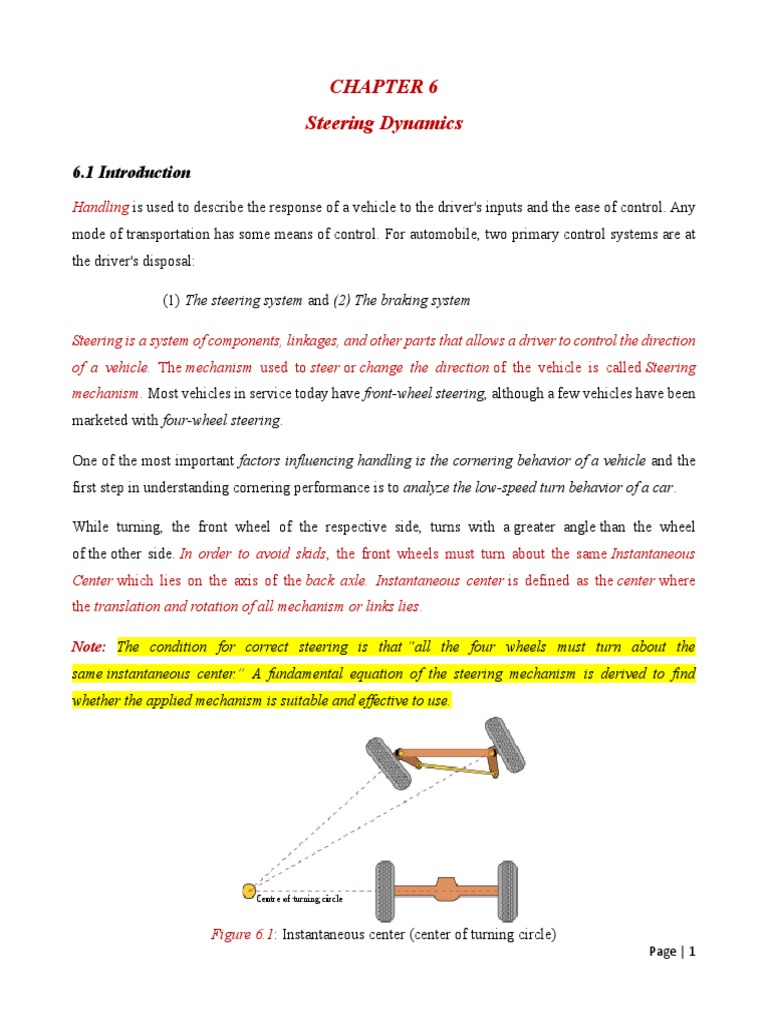 CHAPTER 6

Steering Dynamics

6.1 Introduction

Handling is used to describe the response of a vehicle to the driver's inputs and the ease of control. Any mode of transportation has some means of control. For automobile, two primary control systems are at the driver's disposal:

(1) The steering system and (2) The braking system

Steering is a system of components, linkages, and other parts that allows a driver to control the direction of a vehicle. The mechanism used to steer or change the direction of the vehicle is called Steering mechanism. Most vehicles in service today have front-wheel steering, although a few vehicles have been marketed with four-wheel steering.

One of the most important factors influencing handling is the cornering behavior of a vehicle and the first step in understanding cornering performance is to analyze the low-speed turn behavior of a car.

While turning, the front wheel of the respective side, turns with a greater angle than the wheel of the other side. In order to avoid skids, the front wheels must turn about the same Instantaneous Center which lies on the axis of the back axle. Instantaneous center is defined as the center where the translation and rotation of all mechanism or links lies.

Note: The condition for correct steering is that "all the four wheels must turn about the same instantaneous center." A fundamental equation of the steering mechanism is derived to find whether the applied mechanism is suitable and effective to use.

Centre of turning circle

Figure 6.1: Instantaneous center (center of turning circle)

Page | 1